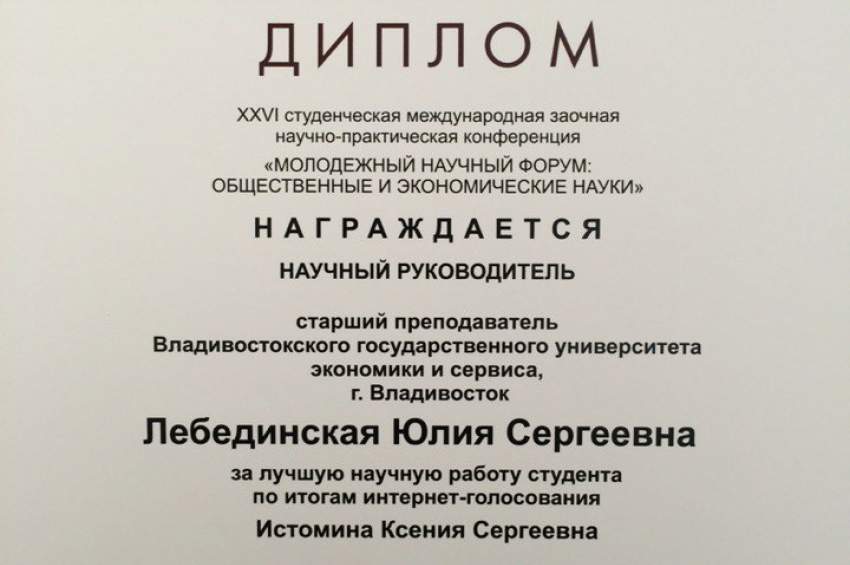 ДИПЛОМ

XXVI студенческая международная заочная научно-практическая конференция «МОЛОДЕЖНЫЙ НАУЧНЫЙ ФОРУМ: ОБЩЕСТВЕННЫЕ И ЭКОНОМИЧЕСКИЕ НАУКИ»

НАГРАЖДАЕТСЯ

НАУЧНЫЙ РУКОВОДИТЕЛЬ

старший преподаватель
Владивостокского государственного университета
экономики и сервиса,
г. Владивосток

Лебединская Юлия Сергеевна

за лучшую научную работу студента по итогам интернет-голосования

Истомина Ксения Сергеевна